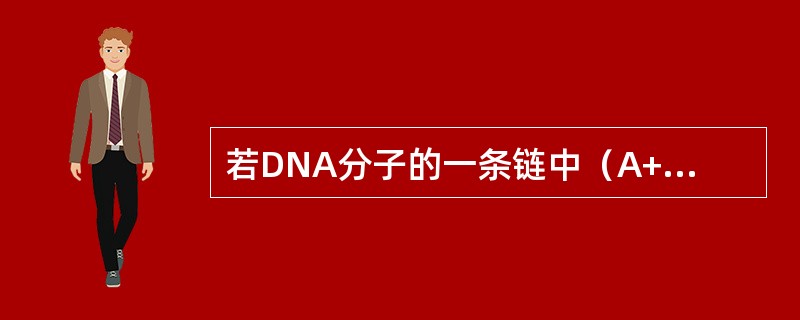 若DNA分子的一条链中（A+...